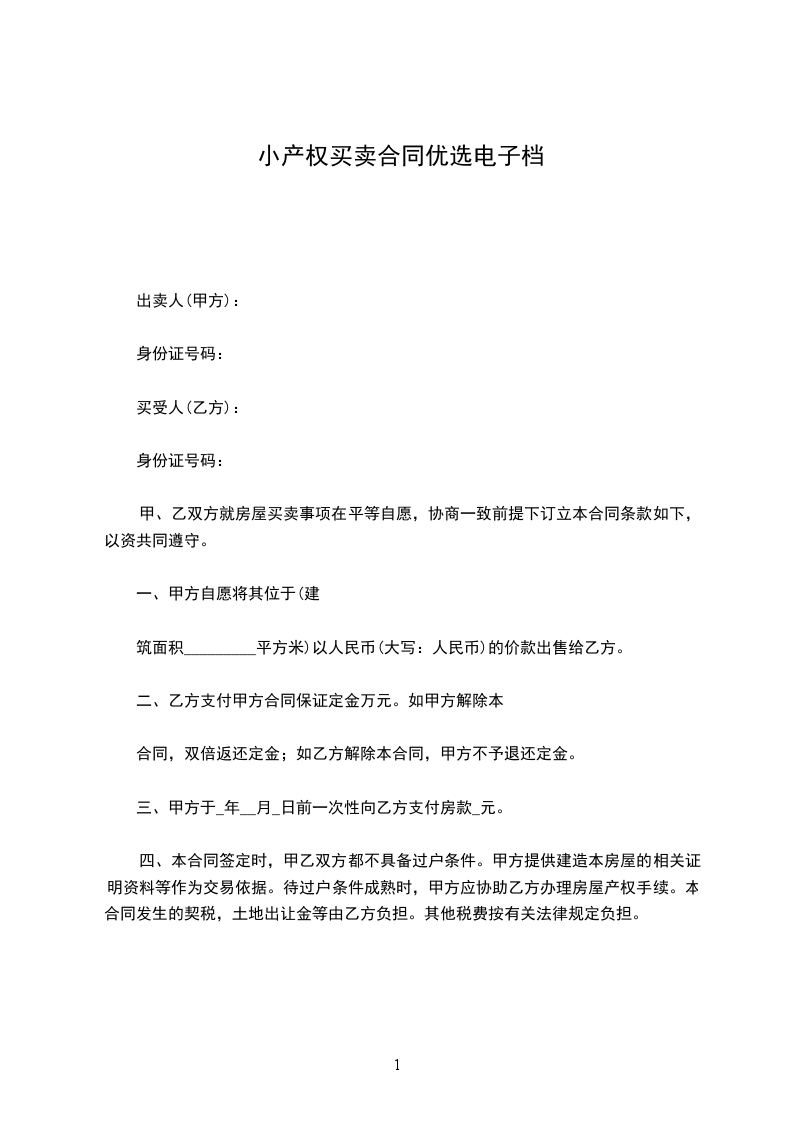 小产权买卖合同优选电子档

出卖人(甲方)：

身份证号码：

买受人(乙方)：

身份证号码：

甲、乙双方就房屋买卖事项在平等自愿，协商一致前提下订立本合同条款如下，以资共同遵守。

一、甲方自愿将其位于(建

筑面积_________平方米)以人民币(大写：人民币)的价款出售给乙方。

二、乙方支付甲方合同保证定金万元。如甲方解除本

合同，双倍返还定金；如乙方解除本合同，甲方不予退还定金。

三、甲方于_年__月_日前一次性向乙方支付房款_元。

四、本合同签定时，甲乙双方都不具备过户条件。甲方提供建造本房屋的相关证明资料等作为交易依据。待过户条件成熟时，甲方应协助乙方办理房屋产权手续。本合同发生的契税，土地出让金等由乙方负担。其他税费按有关法律规定负担。

1